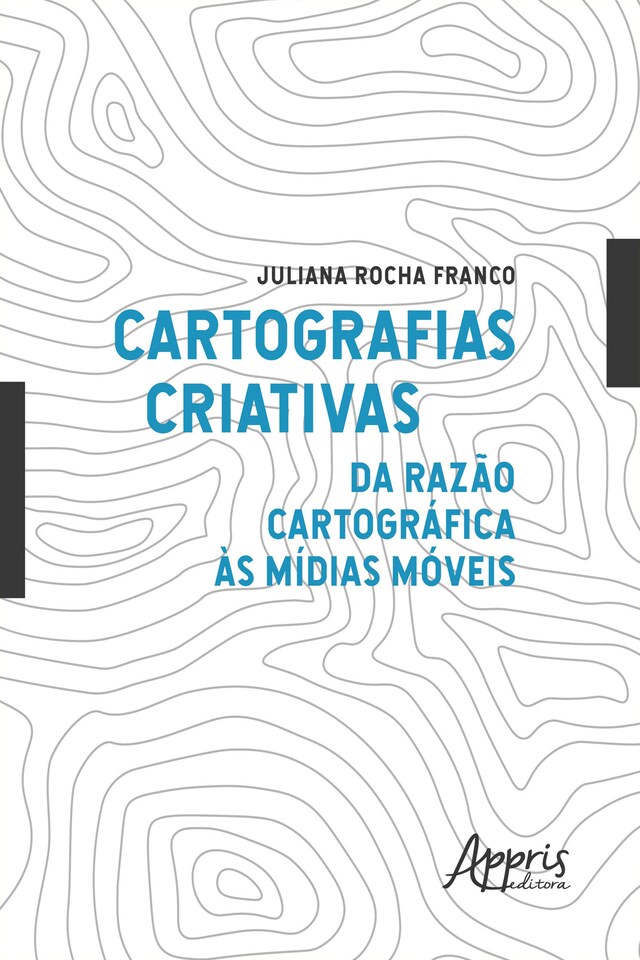 JULIANA ROCHA FRANCO

CARTOGRAFIAS CRIATIVAS

DA RAZÃO CARTOGRÁFICA ÀS MÍDIAS MÓVEIS

Appris editora